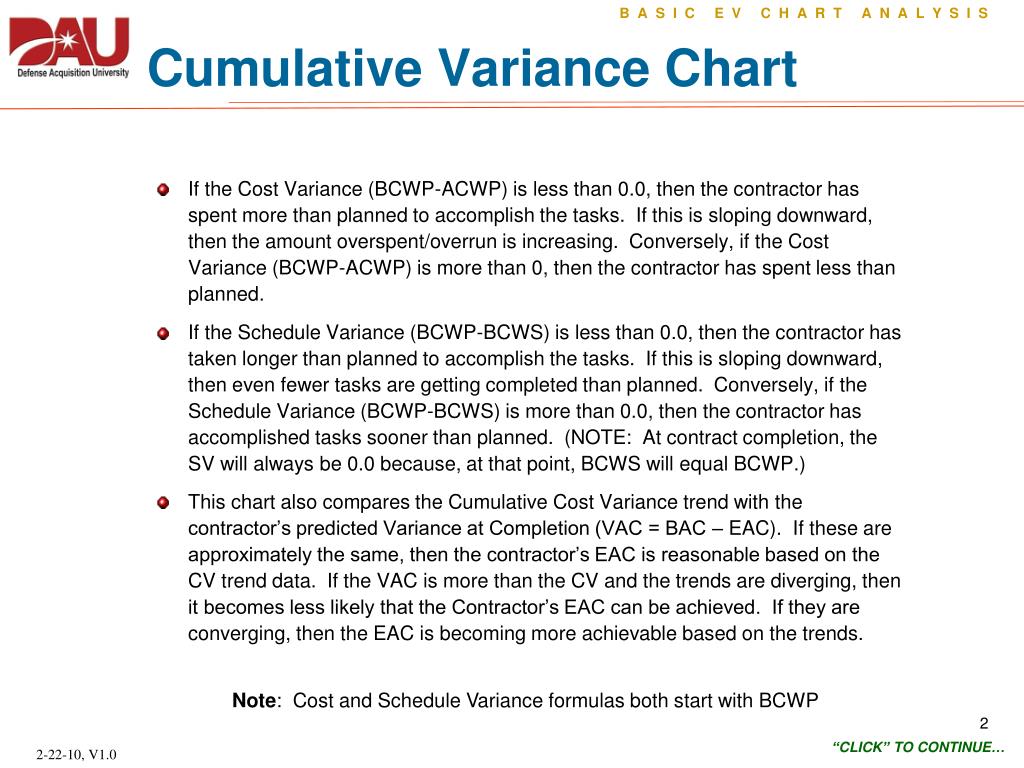 DAU
Defense Acquisition University

BASIC EV CHART ANALYSIS

Cumulative Variance Chart

If the Cost Variance (BCWP-ACWP) is less than 0.0, then the contractor has spent more than planned to accomplish the tasks. If this is sloping downward, then the amount overspent/overrun is increasing. Conversely, if the Cost Variance (BCWP-ACWP) is more than 0, then the contractor has spent less than planned.

If the Schedule Variance (BCWP-BCWS) is less than 0.0, then the contractor has taken longer than planned to accomplish the tasks. If this is sloping downward, then even fewer tasks are getting completed than planned. Conversely, if the Schedule Variance (BCWP-BCWS) is more than 0.0, then the contractor has accomplished tasks sooner than planned. (NOTE: At contract completion, the SV will always be 0.0 because, at that point, BCWS will equal BCWP.)

This chart also compares the Cumulative Cost Variance trend with the contractor's predicted Variance at Completion (VAC = BAC – EAC). If these are approximately the same, then the contractor's EAC is reasonable based on the CV trend data. If the VAC is more than the CV and the trends are diverging, then it becomes less likely that the Contractor's EAC can be achieved. If they are converging, then the EAC is becoming more achievable based on the trends.

Note: Cost and Schedule Variance formulas both start with BCWP

2

2-22-10, V1.0

"CLICK" TO CONTINUE…